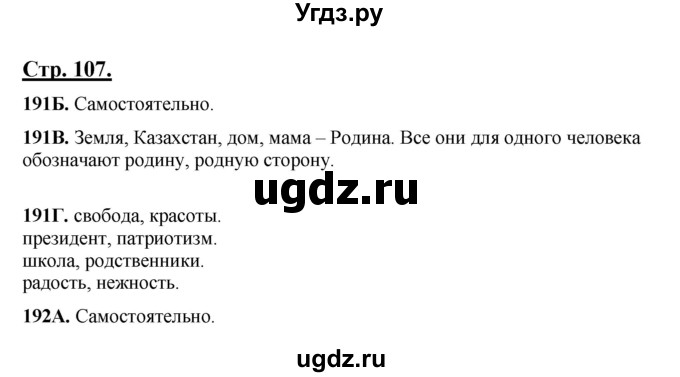 Угдз.ру

Стр. 107.

191Б. Самостоятельно.

191В. Земля, Казахстан, дом, мама – Родина. Все они для одного человека обозначают родину, родную сторону.

ugdz.ru

191Г. свобода, красоты.
президент, патриотизм.
школа, родственники.
радость, нежность.

192А. Самостоятельно.

ugdz.ru